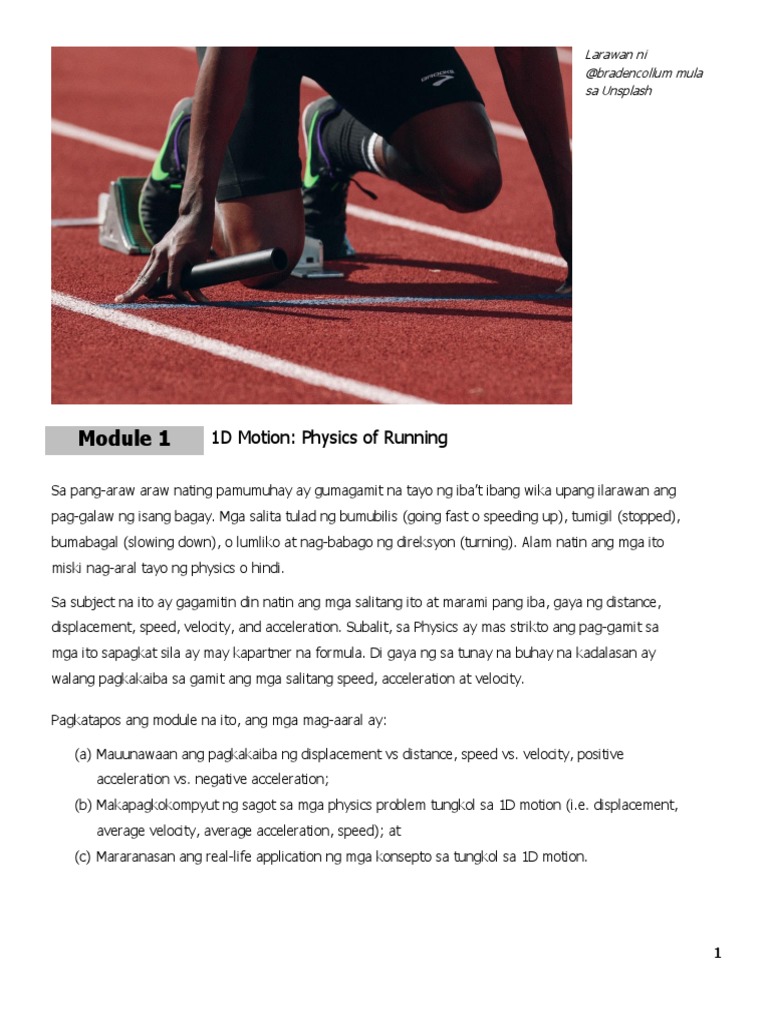 Larawan ni @bradencollum mula sa Unsplash

Module 1

1D Motion: Physics of Running

Sa pang-araw araw nating pamumuhay ay gumagamit na tayo ng iba't ibang wika upang ilarawan ang pag-galaw ng isang bagay. Mga salita tulad ng bumubilis (going fast o speeding up), tumigil (stopped), bumabagal (slowing down), o lumliko at nag-babago ng direksyon (turning). Alam natin ang mga ito miski nag-aral tayo ng physics o hindi.

Sa subject na ito ay gagamitin din natin ang mga salitang ito at marami pang iba, gaya ng distance, displacement, speed, velocity, and acceleration. Subalit, sa Physics ay mas strikto ang pag-gamit sa mga ito sapagkat sila ay may kapartner na formula. Di gaya ng sa tunay na buhay na kadalasan ay walang pagkakaiba sa gamit ang mga salitang speed, acceleration at velocity.

Pagkatapos ang module na ito, ang mga mag-aaral ay:

(a) Mauunawaan ang pagkakaiba ng displacement vs distance, speed vs. velocity, positive acceleration vs. negative acceleration;
(b) Makapagkokompyut ng sagot sa mga physics problem tungkol sa 1D motion (i.e. displacement, average velocity, average acceleration, speed); at
(c) Mararanasan ang real-life application ng mga konsepto sa tungkol sa 1D motion.

1